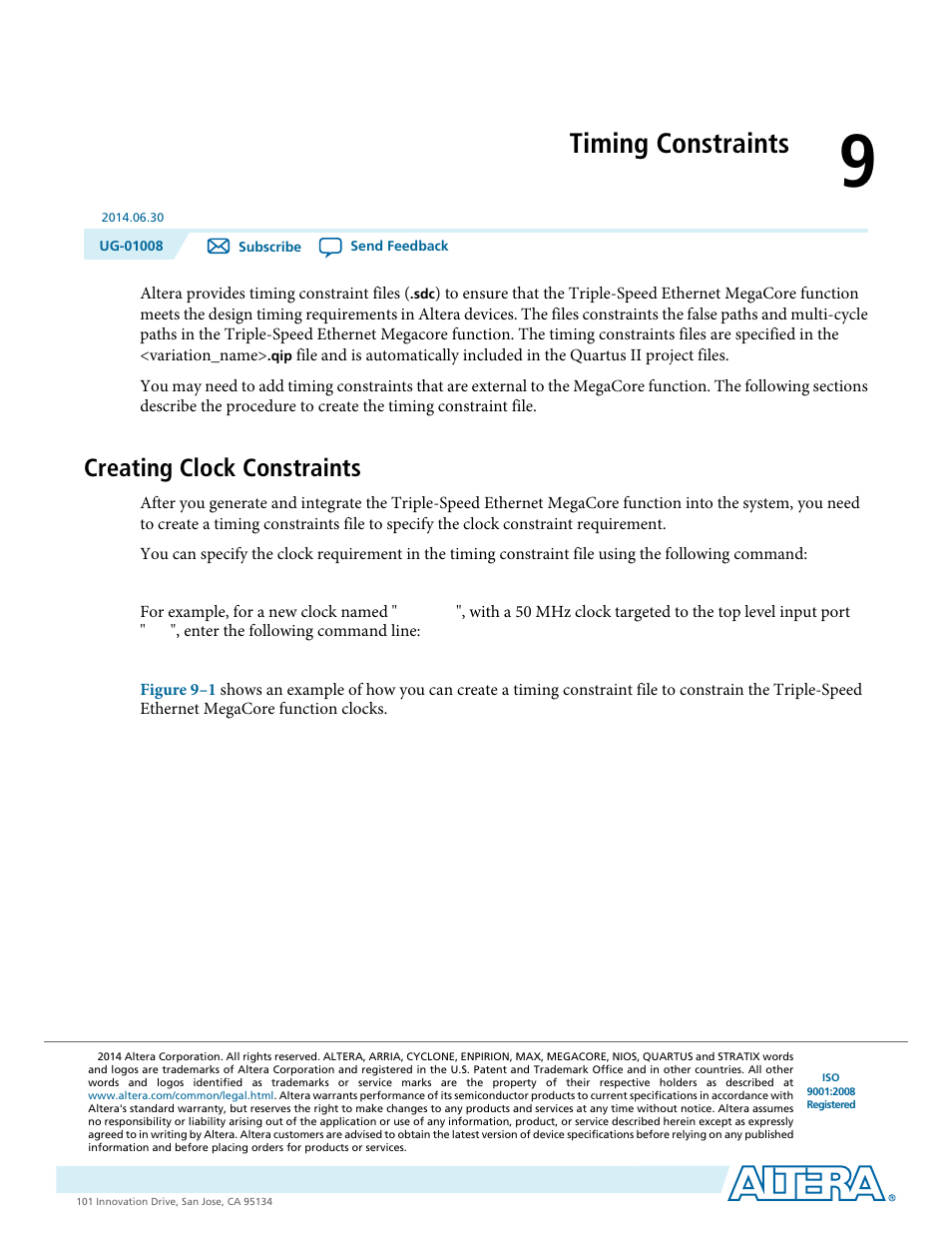 Timing Constraints

9

2014.06.30

UG-01008 Subscribe Send Feedback

Altera provides timing constraint files (.sdc) to ensure that the Triple-Speed Ethernet MegaCore function meets the design timing requirements in Altera devices. The files constraints the false paths and multi-cycle paths in the Triple-Speed Ethernet Megacore function. The timing constraints files are specified in the <variation_name>.qip file and is automatically included in the Quartus II project files.

You may need to add timing constraints that are external to the MegaCore function. The following sections describe the procedure to create the timing constraint file.

Creating Clock Constraints

After you generate and integrate the Triple-Speed Ethernet MegaCore function into the system, you need to create a timing constraints file to specify the clock constraint requirement.

You can specify the clock requirement in the timing constraint file using the following command:

For example, for a new clock named " ", with a 50 MHz clock targeted to the top level input port " ", enter the following command line:

Figure 9–1 shows an example of how you can create a timing constraint file to constrain the Triple-Speed Ethernet MegaCore function clocks.

2014 Altera Corporation. All rights reserved. ALTERA, ARRIA, CYCLONE, ENPIRION, MAX, MEGACORE, NIOS, QUARTUS and STRATIX words and logos are trademarks of Altera Corporation and registered in the U.S. Patent and Trademark Office and in other countries. All other words and logos identified as trademarks or service marks are the property of their respective holders as described at www.altera.com/common/legal.html. Altera warrants performance of its semiconductor products to current specifications in accordance with Altera's standard warranty, but reserves the right to make changes to any products and services at any time without notice. Altera assumes no responsibility or liability arising out of the application or use of any information, product, or service described herein except as expressly agreed to in writing by Altera. Altera customers are advised to obtain the latest version of device specifications before relying on any published information and before placing orders for products or services.

ISO 9001:2008 Registered

101 Innovation Drive, San Jose, CA 95134

ALTERA®